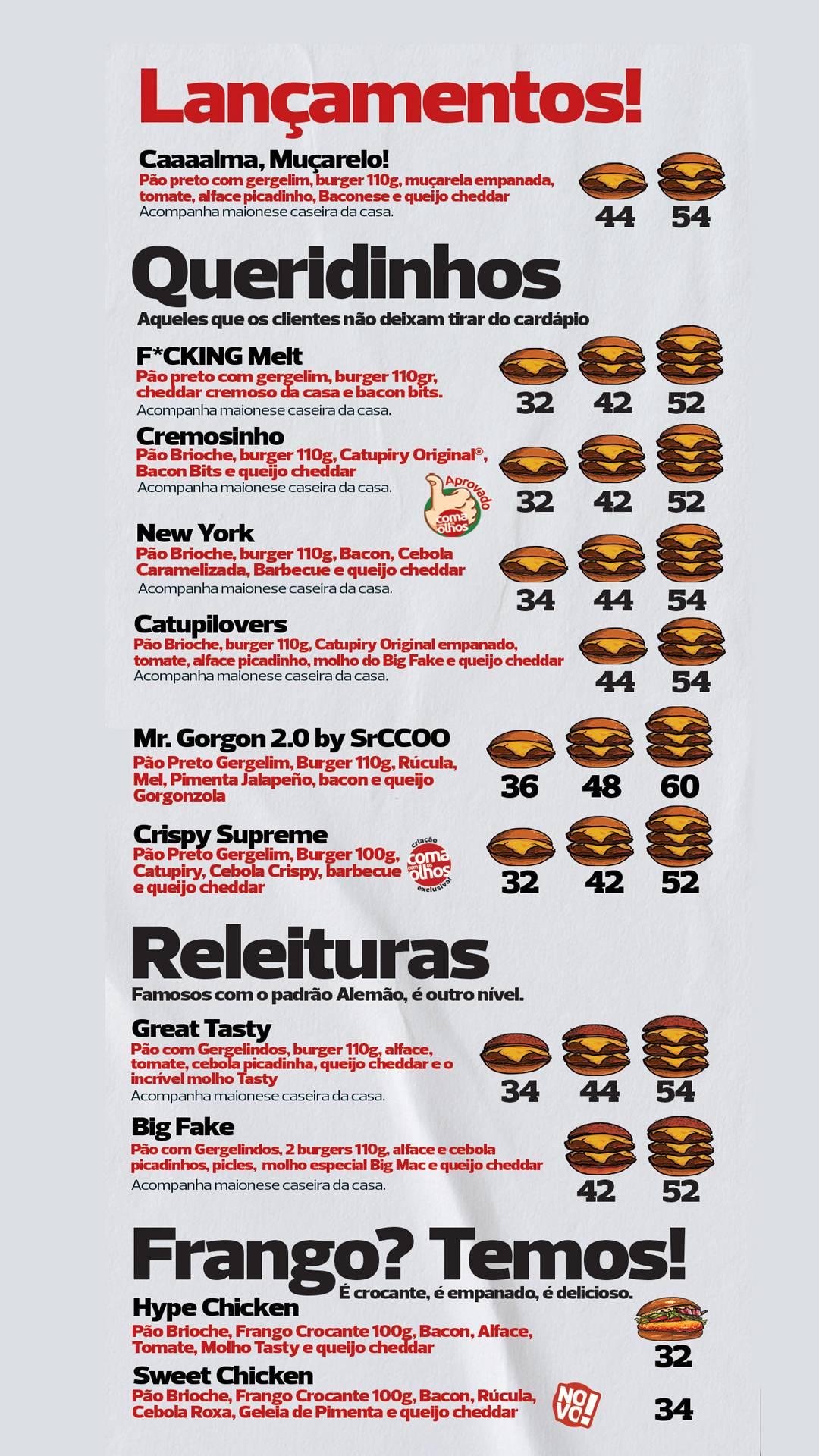 Lançamentos!

Caaaalma, Muçarelo!
Pão preto com gergelim, burger 110g, muçarela empanada, tomate, alface picadinho, Baconese e queijo cheddar
Acompanha maionese caseira da casa.
44 54

Queridinhos
Aqueles que os clientes não deixam tirar do cardápio

F*CKING Melt
Pão preto com gergelim, burger 110gr, cheddar cremoso da casa e bacon bits.
Acompanha maionese caseira da casa.
32 42 52

Cremosinho
Pão Brioche, burger 110g, Catupiry Original®, Bacon Bits e queijo cheddar
Acompanha maionese caseira da casa.
Aprovado coma com os olhos
32 42 52

New York
Pão Brioche, burger 110g, Bacon, Cebola Caramelizada, Barbecue e queijo cheddar
Acompanha maionese caseira da casa.
34 44 54

Catupilovers
Pão Brioche, burger 110g, Catupiry Original empanado, tomate, alface picadinho, molho do Big Fake e queijo cheddar
Acompanha maionese caseira da casa.
44 54

Mr. Gorgon 2.0 by SrCCOO
Pão Preto Gergelim, Burger 110g, Rúcula, Mel, Pimenta Jalapeño, bacon e queijo Gorgonzola
36 48 60

Crispy Supreme
Pão Preto Gergelim, Burger 100g, Catupiry, Cebola Crispy, barbecue e queijo cheddar
criação coma com os olhos exclusiva!
32 42 52

Releituras
Famosos com o padrão Alemão, é outro nível.

Great Tasty
Pão com Gergelindos, burger 110g, alface, tomate, cebola picadinha, queijo cheddar e o incrível molho Tasty
Acompanha maionese caseira da casa.
34 44 54

Big Fake
Pão com Gergelindos, 2 burgers 110g, alface e cebola picadinhos, picles, molho especial Big Mac e queijo cheddar
Acompanha maionese caseira da casa.
42 52

Frango? Temos!
É crocante, é empanado, é delicioso.

Hype Chicken
Pão Brioche, Frango Crocante 100g, Bacon, Alface, Tomate, Molho Tasty e queijo cheddar
32

Sweet Chicken
Pão Brioche, Frango Crocante 100g, Bacon, Rúcula, Cebola Roxa, Geleia de Pimenta e queijo cheddar
NOVO!
34